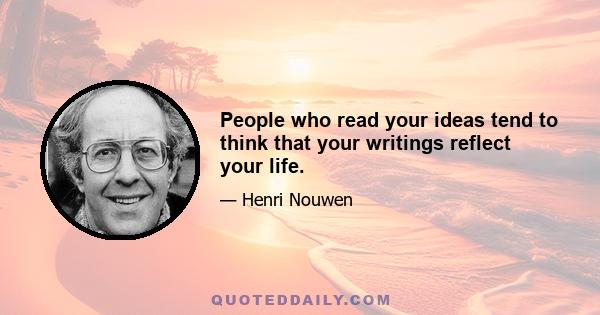 People who read your ideas tend to think that your writings reflect your life.

— Henri Nouwen

QUOTEDDAILY.COM